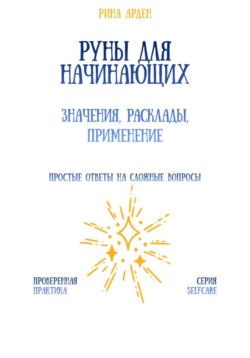 РИНА АРДЕН

РУНЫ ДЛЯ НАЧИНАЮЩИХ

ЗНАЧЕНИЯ, РАСКЛАДЫ, ПРИМЕНЕНИЕ

ПРОСТЫЕ ОТВЕТЫ НА СЛОЖНЫЕ ВОПРОСЫ

ПРОВЕРЕННАЯ ПРАКТИКА

СЕРИЯ SELFCARE